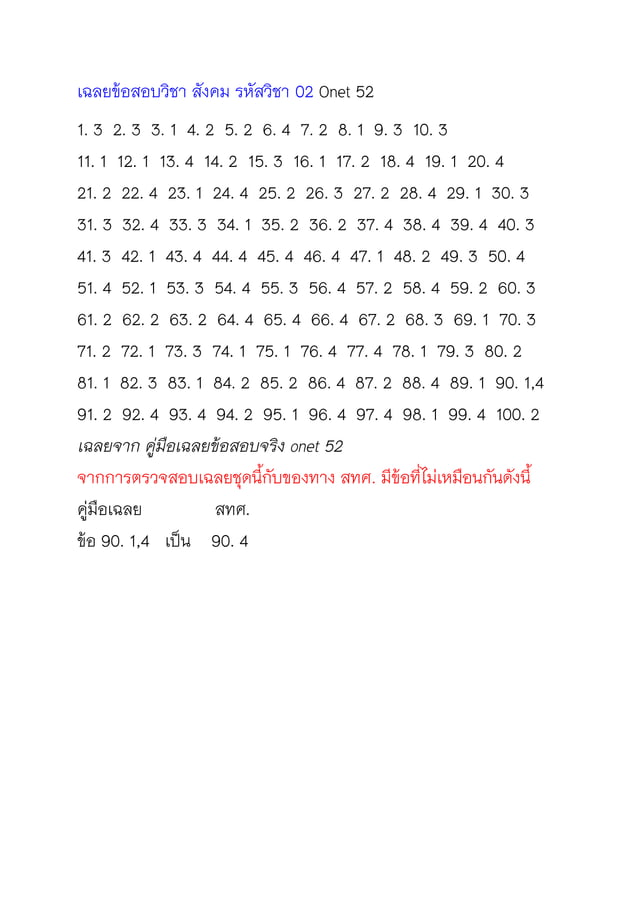 เฉลยข้อสอบวิชา สังคม รหัสวิชา 02 Onet 52

1. 3 2. 3 3. 1 4. 2 5. 2 6. 4 7. 2 8. 1 9. 3 10. 3

11. 1 12. 1 13. 4 14. 2 15. 3 16. 1 17. 2 18. 4 19. 1 20. 4

21. 2 22. 4 23. 1 24. 4 25. 2 26. 3 27. 2 28. 4 29. 1 30. 3

31. 3 32. 4 33. 3 34. 1 35. 2 36. 2 37. 4 38. 4 39. 4 40. 3

41. 3 42. 1 43. 4 44. 4 45. 4 46. 4 47. 1 48. 2 49. 3 50. 4

51. 4 52. 1 53. 3 54. 4 55. 3 56. 4 57. 2 58. 4 59. 2 60. 3

61. 2 62. 2 63. 2 64. 4 65. 4 66. 4 67. 2 68. 3 69. 1 70. 3

71. 2 72. 1 73. 3 74. 1 75. 1 76. 4 77. 4 78. 1 79. 3 80. 2

81. 1 82. 3 83. 1 84. 2 85. 2 86. 4 87. 2 88. 4 89. 1 90. 1,4

91. 2 92. 4 93. 4 94. 2 95. 1 96. 4 97. 4 98. 1 99. 4 100. 2

เฉลยจาก คู่มือเฉลยข้อสอบจริง onet 52

จากการตรวจสอบเฉลยชุดนี้กับของทาง สทศ. มีข้อที่ไม่เหมือนกันดังนี้

คู่มือเฉลย สทศ.

ข้อ 90. 1,4 เป็น 90. 4